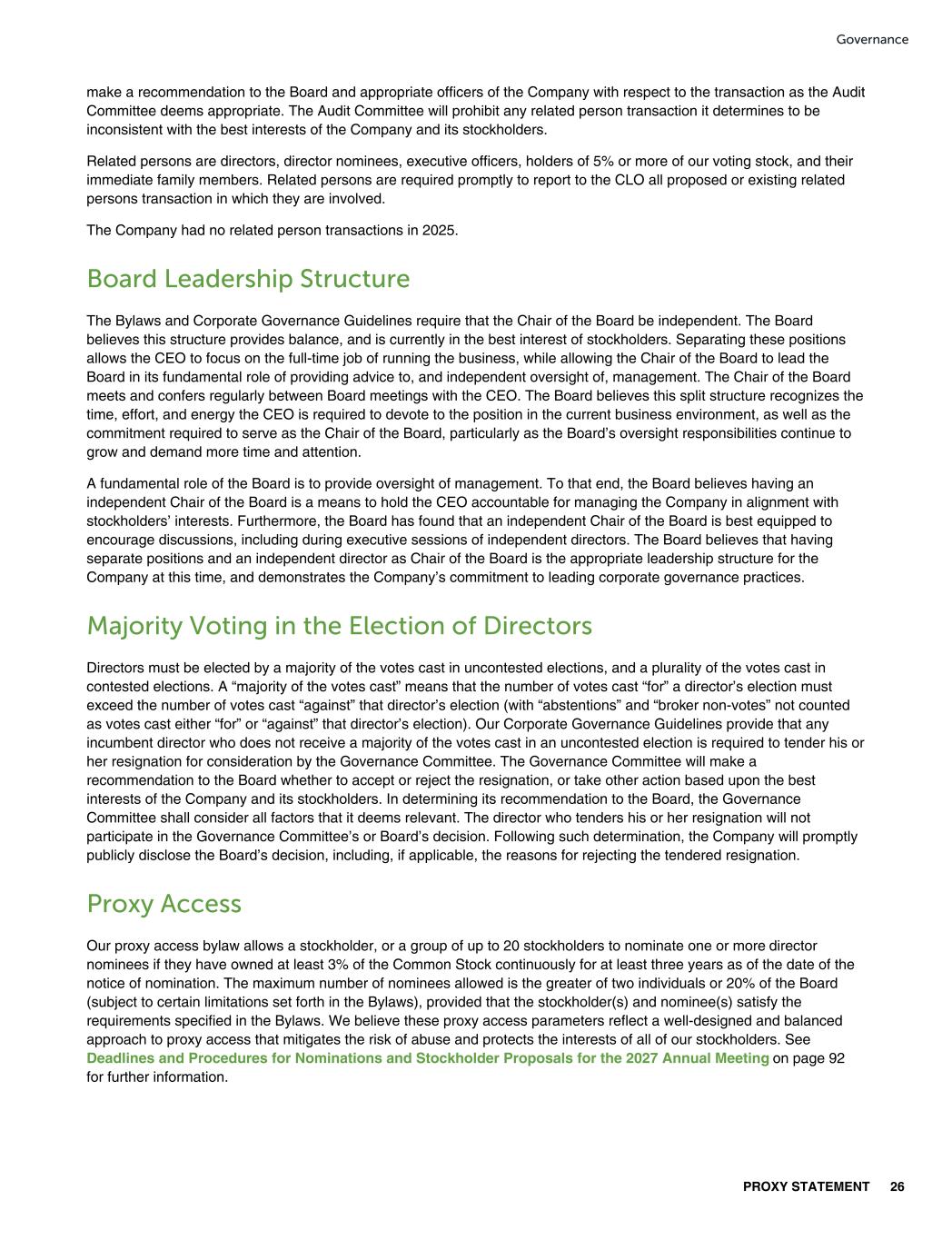 Governance

make a recommendation to the Board and appropriate officers of the Company with respect to the transaction as the Audit Committee deems appropriate. The Audit Committee will prohibit any related person transaction it determines to be inconsistent with the best interests of the Company and its stockholders.

Related persons are directors, director nominees, executive officers, holders of 5% or more of our voting stock, and their immediate family members. Related persons are required promptly to report to the CLO all proposed or existing related persons transaction in which they are involved.

The Company had no related person transactions in 2025.

Board Leadership Structure

The Bylaws and Corporate Governance Guidelines require that the Chair of the Board be independent. The Board believes this structure provides balance, and is currently in the best interest of stockholders. Separating these positions allows the CEO to focus on the full-time job of running the business, while allowing the Chair of the Board to lead the Board in its fundamental role of providing advice to, and independent oversight of, management. The Chair of the Board meets and confers regularly between Board meetings with the CEO. The Board believes this split structure recognizes the time, effort, and energy the CEO is required to devote to the position in the current business environment, as well as the commitment required to serve as the Chair of the Board, particularly as the Board's oversight responsibilities continue to grow and demand more time and attention.

A fundamental role of the Board is to provide oversight of management. To that end, the Board believes having an independent Chair of the Board is a means to hold the CEO accountable for managing the Company in alignment with stockholders' interests. Furthermore, the Board has found that an independent Chair of the Board is best equipped to encourage discussions, including during executive sessions of independent directors. The Board believes that having separate positions and an independent director as Chair of the Board is the appropriate leadership structure for the Company at this time, and demonstrates the Company's commitment to leading corporate governance practices.

Majority Voting in the Election of Directors

Directors must be elected by a majority of the votes cast in uncontested elections, and a plurality of the votes cast in contested elections. A "majority of the votes cast" means that the number of votes cast "for" a director's election must exceed the number of votes cast "against" that director's election (with "abstentions" and "broker non-votes" not counted as votes cast either "for" or "against" that director's election). Our Corporate Governance Guidelines provide that any incumbent director who does not receive a majority of the votes cast in an uncontested election is required to tender his or her resignation for consideration by the Governance Committee. The Governance Committee will make a recommendation to the Board whether to accept or reject the resignation, or take other action based upon the best interests of the Company and its stockholders. In determining its recommendation to the Board, the Governance Committee shall consider all factors that it deems relevant. The director who tenders his or her resignation will not participate in the Governance Committee's or Board's decision. Following such determination, the Company will promptly publicly disclose the Board's decision, including, if applicable, the reasons for rejecting the tendered resignation.

Proxy Access

Our proxy access bylaw allows a stockholder, or a group of up to 20 stockholders to nominate one or more director nominees if they have owned at least 3% of the Common Stock continuously for at least three years as of the date of the notice of nomination. The maximum number of nominees allowed is the greater of two individuals or 20% of the Board (subject to certain limitations set forth in the Bylaws), provided that the stockholder(s) and nominee(s) satisfy the requirements specified in the Bylaws. We believe these proxy access parameters reflect a well-designed and balanced approach to proxy access that mitigates the risk of abuse and protects the interests of all of our stockholders. See Deadlines and Procedures for Nominations and Stockholder Proposals for the 2027 Annual Meeting on page 92 for further information.

PROXY STATEMENT 26